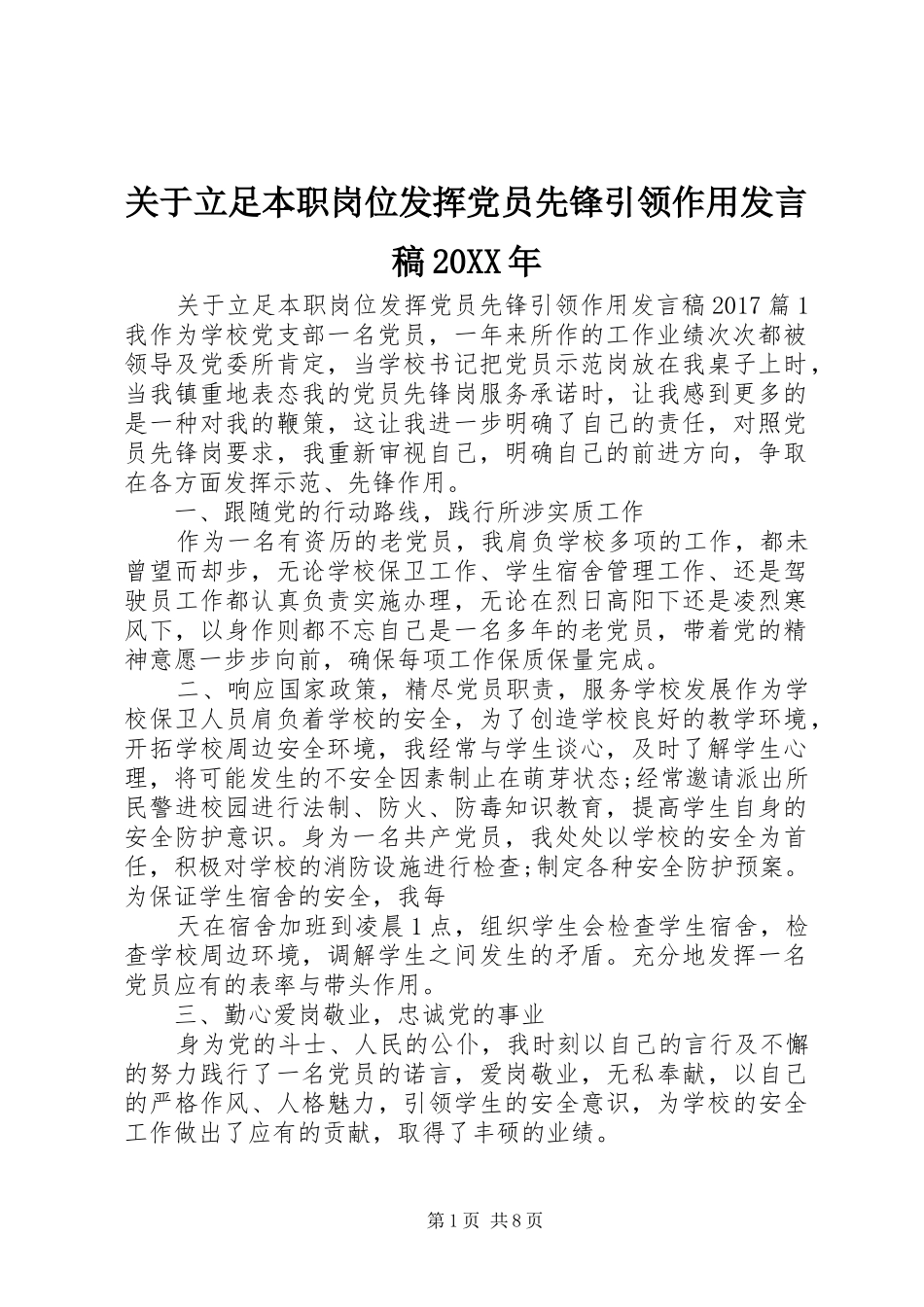 关于立足本职岗位发挥党员先锋引领作用发言稿20XX年

关于立足本职岗位发挥党员先锋引领作用发言稿2017篇1我作为学校党支部一名党员，一年来所作的工作业绩次次都被领导及党委所肯定，当学校书记把党员示范岗放在我桌子上时，当我镇重地表态我的党员先锋岗服务承诺时，让我感到更多的是一种对我的鞭策，这让我进一步明确了自己的责任，对照党员先锋岗要求，我重新审视自己，明确自己的前进方向，争取在各方面发挥示范、先锋作用。

一、跟随党的行动路线，践行所涉实质工作

作为一名有资历的老党员，我肩负学校多项的工作，都未曾望而却步，无论学校保卫工作、学生宿舍管理工作、还是驾驶员工作都认真负责实施办理，无论在烈日高阳下还是凌烈寒风下，以身作则都不忘自己是一名多年的老党员，带着党的精神意愿一步步向前，确保每项工作保质保量完成。

二、响应国家政策，精尽党员职责，服务学校发展作为学校保卫人员肩负着学校的安全，为了创造学校良好的教学环境，开拓学校周边安全环境，我经常与学生谈心，及时了解学生心理，将可能发生的不安全因素制止在萌芽状态;经常邀请派出所民警进校园进行法制、防火、防毒知识教育，提高学生自身的安全防护意识。身为一名共产党员，我处处以学校的安全为首任，积极对学校的消防设施进行检查;制定各种安全防护预案。为保证学生宿舍的安全，我每

天在宿舍加班到凌晨1点，组织学生会检查学生宿舍，检查学校周边环境，调解学生之间发生的矛盾。充分地发挥一名党员应有的表率与带头作用。

三、勤心爱岗敬业，忠诚党的事业

身为党的斗士、人民的公仆，我时刻以自己的言行及不懈的努力践行了一名党员的诺言，爱岗敬业，无私奉献，以自己的严格作风、人格魅力，引领学生的安全意识，为学校的安全工作做出了应有的贡献，取得了丰硕的业绩。

第1页 共8页